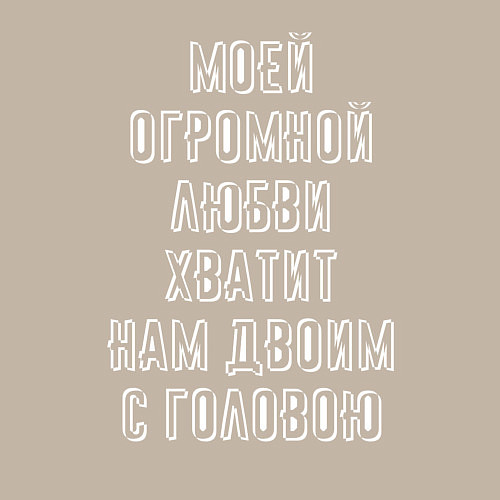 МОЕЙ
ОГРОМНОЙ
ЛЮБВИ
ХВАТИТ
НАМ ДВОИМ
С ГОЛОВОЮ